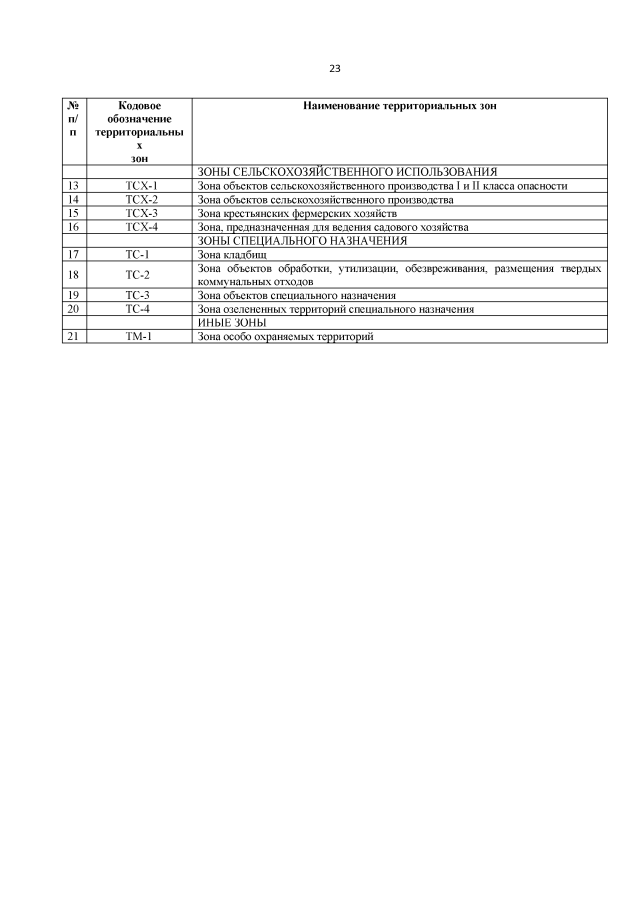 23

| № п/п | Кодовое обозначение территориальных зон | Наименование территориальных зон |
|---|---|---|
| | | ЗОНЫ СЕЛЬСКОХОЗЯЙСТВЕННОГО ИСПОЛЬЗОВАНИЯ |
| 13 | ТСХ-1 | Зона объектов сельскохозяйственного производства I и II класса опасности |
| 14 | ТСХ-2 | Зона объектов сельскохозяйственного производства |
| 15 | ТСХ-3 | Зона крестьянских фермерских хозяйств |
| 16 | ТСХ-4 | Зона, предназначенная для ведения садового хозяйства |
| | | ЗОНЫ СПЕЦИАЛЬНОГО НАЗНАЧЕНИЯ |
| 17 | ТС-1 | Зона кладбищ |
| 18 | ТС-2 | Зона объектов обработки, утилизации, обезвреживания, размещения твердых коммунальных отходов |
| 19 | ТС-3 | Зона объектов специального назначения |
| 20 | ТС-4 | Зона озелененных территорий специального назначения |
| | | ИНЫЕ ЗОНЫ |
| 21 | ТМ-1 | Зона особо охраняемых территорий |